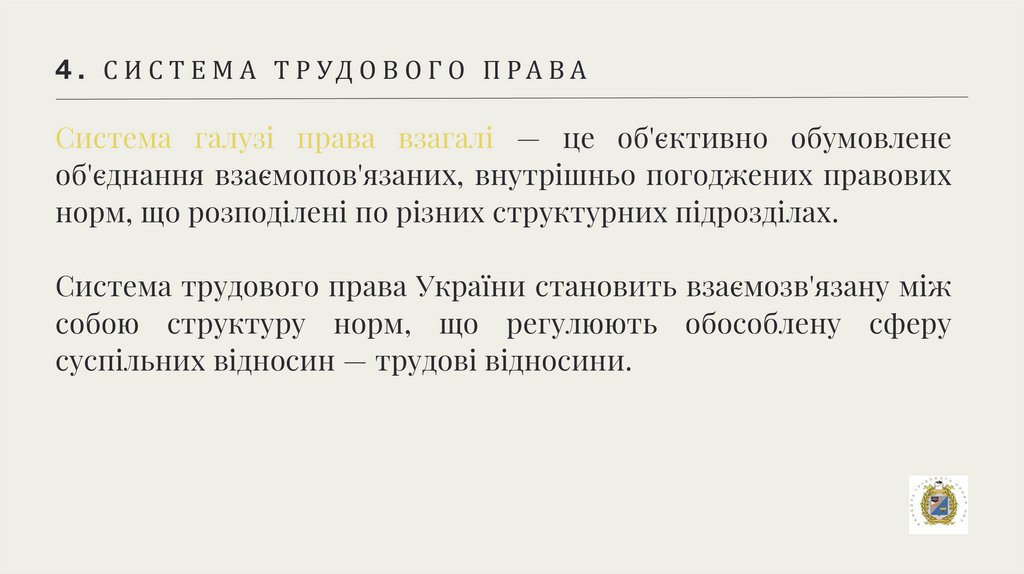 4. СИСТЕМА ТРУДОВОГО ПРАВА

Система галузі права взагалі — це об'єктивно обумовлене об'єднання взаємопов'язаних, внутрішньо погоджених правових норм, що розподілені по різних структурних підрозділах.

Система трудового права України становить взаємозв'язану між собою структуру норм, що регулюють обособлену сферу суспільних відносин — трудові відносини.